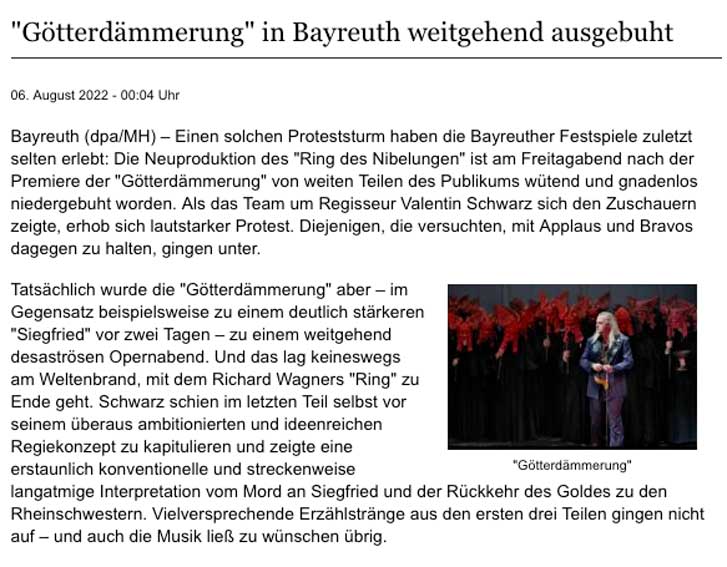 "Götterdämmerung" in Bayreuth weitgehend ausgebuht

06. August 2022 - 00:04 Uhr

Bayreuth (dpa/MH) – Einen solchen Proteststurm haben die Bayreuther Festspiele zuletzt selten erlebt: Die Neuproduktion des "Ring des Nibelungen" ist am Freitagabend nach der Premiere der "Götterdämmerung" von weiten Teilen des Publikums wütend und gnadenlos niedergebuht worden. Als das Team um Regisseur Valentin Schwarz sich den Zuschauern zeigte, erhob sich lautstarker Protest. Diejenigen, die versuchten, mit Applaus und Bravos dagegen zu halten, gingen unter.

Tatsächlich wurde die "Götterdämmerung" aber – im Gegensatz beispielsweise zu einem deutlich stärkeren "Siegfried" vor zwei Tagen – zu einem weitgehend desaströsen Opernabend. Und das lag keineswegs am Weltenbrand, mit dem Richard Wagners "Ring" zu Ende geht. Schwarz schien im letzten Teil selbst vor seinem überaus ambitionierten und ideenreichen Regiekonzept zu kapitulieren und zeigte eine erstaunlich konventionelle und streckenweise langatmige Interpretation vom Mord an Siegfried und der Rückkehr des Goldes zu den Rheinschwestern. Vielversprechende Erzählstränge aus den ersten drei Teilen gingen nicht auf – und auch die Musik ließ zu wünschen übrig.

"Götterdämmerung"